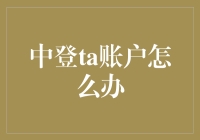 中登ta账户怎么办